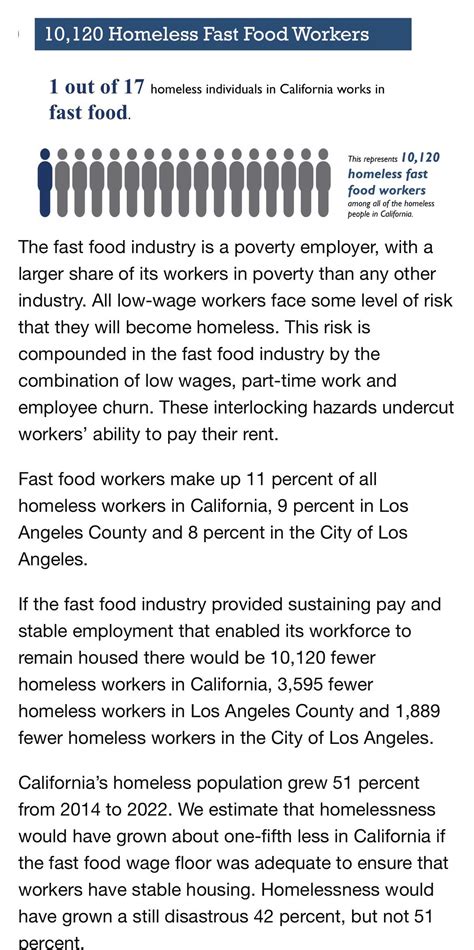 10,120 Homeless Fast Food Workers

1 out of 17 homeless individuals in California works in fast food.

This represents 10,120 homeless fast food workers among all of the homeless people in California.

The fast food industry is a poverty employer, with a larger share of its workers in poverty than any other industry. All low-wage workers face some level of risk that they will become homeless. This risk is compounded in the fast food industry by the combination of low wages, part-time work and employee churn. These interlocking hazards undercut workers' ability to pay their rent.

Fast food workers make up 11 percent of all homeless workers in California, 9 percent in Los Angeles County and 8 percent in the City of Los Angeles.

If the fast food industry provided sustaining pay and stable employment that enabled its workforce to remain housed there would be 10,120 fewer homeless workers in California, 3,595 fewer homeless workers in Los Angeles County and 1,889 fewer homeless workers in the City of Los Angeles.

California's homeless population grew 51 percent from 2014 to 2022. We estimate that homelessness would have grown about one-fifth less in California if the fast food wage floor was adequate to ensure that workers have stable housing. Homelessness would have grown a still disastrous 42 percent, but not 51 percent.